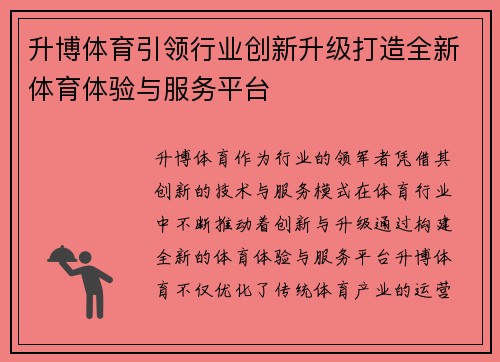 升博体育引领行业创新升级打造全新体育体验与服务平台

升博体育作为行业的领军者凭借其创新的技术与服务模式在体育行业中不断推动着创新与升级通过构建全新的体育体验与服务平台升博体育不仅优化了传统体育产业的运营